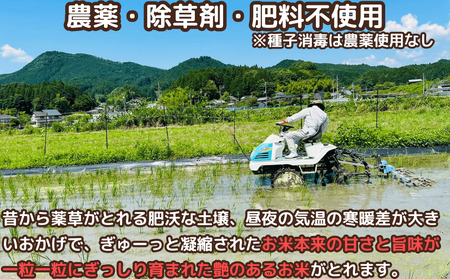 農薬・除草剤・肥料不使用
※種子消毒は農薬使用なし

昔から薬草がとれる肥沃な土壌、昼夜の気温の寒暖差が大きいおかげで、ぎゅーっと凝縮されたお米本来の甘さと旨味が一粒一粒にぎっしり育まれた艶のあるお米がとれます。